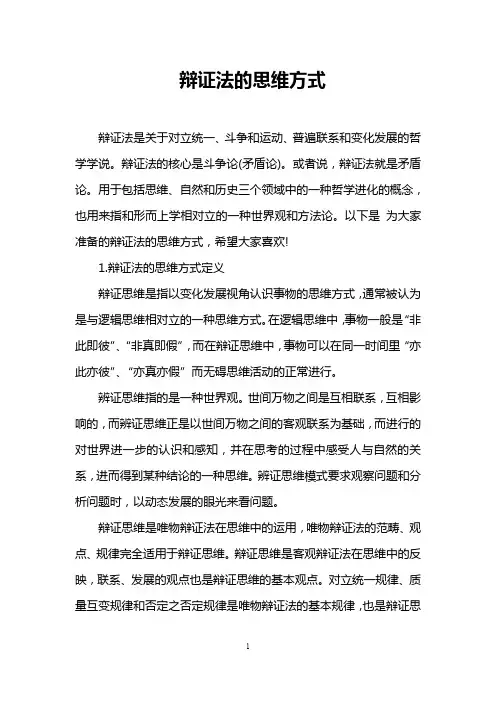 辩证法的思维方式

辩证法是关于对立统一、斗争和运动、普遍联系和变化发展的哲学学说。辩证法的核心是斗争论(矛盾论)。或者说，辩证法就是矛盾论。用于包括思维、自然和历史三个领域中的一种哲学进化的概念，也用来指和形而上学相对立的一种世界观和方法论。以下是 为大家准备的辩证法的思维方式，希望大家喜欢!

1.辩证法的思维方式定义

辩证思维是指以变化发展视角认识事物的思维方式，通常被认为是与逻辑思维相对立的一种思维方式。在逻辑思维中，事物一般是“非此即彼”、“非真即假”，而在辩证思维中，事物可以在同一时间里“亦此亦彼”、“亦真亦假”而无碍思维活动的正常进行。

辩证思维指的是一种世界观。世间万物之间是互相联系，互相影响的，而辩证思维正是以世间万物之间的客观联系为基础，而进行的对世界进一步的认识和感知，并在思考的过程中感受人与自然的关系，进而得到某种结论的一种思维。辩证思维模式要求观察问题和分析问题时，以动态发展的眼光来看问题。

辩证思维是唯物辩证法在思维中的运用，唯物辩证法的范畴、观点、规律完全适用于辩证思维。辩证思维是客观辩证法在思维中的反映，联系、发展的观点也是辩证思维的基本观点。对立统一规律、质量互变规律和否定之否定规律是唯物辩证法的基本规律，也是辩证思

1